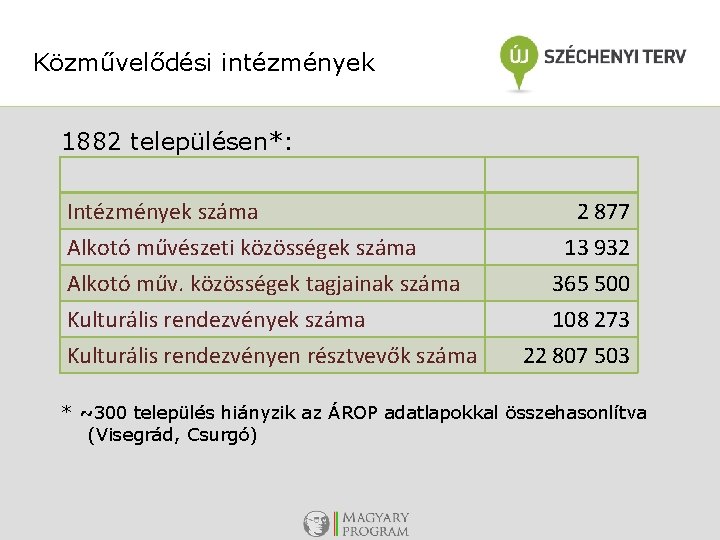 Közművelődési intézmények

ÚJ SZÉCHENYI TERV

1882 településen*:

| | |
|---|---|
| Intézmények száma | 2 877 |
| Alkotó művészeti közösségek száma | 13 932 |
| Alkotó műv. közösségek tagjainak száma | 365 500 |
| Kulturális rendezvények száma | 108 273 |
| Kulturális rendezvényen résztvevők száma | 22 807 503 |

* ~300 település hiányzik az ÁROP adatlapokkal összehasonlítva (Visegrád, Csurgó)

MAGYARY PROGRAM